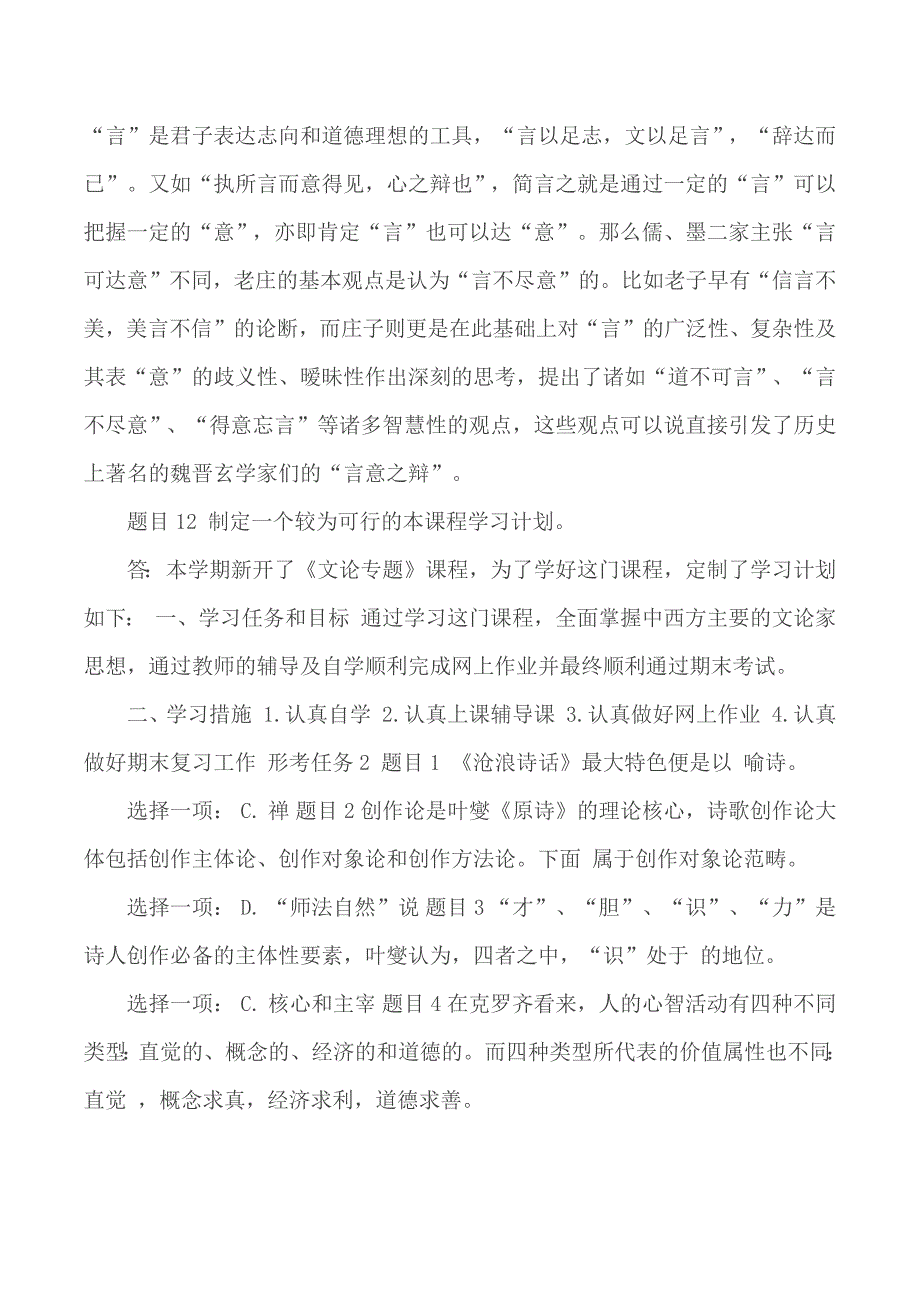 “言”是君子表达志向和道德理想的工具，“言以足志，文以足言”，“辞达而已”。又如“执所言而意得见，心之辩也”，简言之就是通过一定的“言”可以把握一定的“意”，亦即肯定“言”也可以达“意”。那么儒、墨二家主张“言可达意”不同，老庄的基本观点是认为“言不尽意”的。比如老子早有“信言不美，美言不信”的论断，而庄子则更是在此基础上对“言”的广泛性、复杂性及其表“意”的歧义性、暧昧性作出深刻的思考，提出了诸如“道不可言”、“言不尽意”、“得意忘言”等诸多智慧性的观点，这些观点可以说直接引发了历史上著名的魏晋玄学家们的“言意之辩”。

题目 12 制定一个较为可行的本课程学习计划。

答：本学期新开了《文论专题》课程，为了学好这门课程，定制了学习计划如下： 一、学习任务和目标 通过学习这门课程，全面掌握中西方主要的文论家思想，通过教师的辅导及自学顺利完成网上作业并最终顺利通过期末考试。

二、学习措施 1.认真自学 2.认真上课辅导课 3.认真做好网上作业 4.认真做好期末复习工作 形考任务 2 题目 1 《沧浪诗话》最大特色便是以 喻诗。

选择一项： C. 禅 题目 2 创作论是叶燮《原诗》的理论核心，诗歌创作论大体包括创作主体论、创作对象论和创作方法论。下面 属于创作对象论范畴。

选择一项： D. “师法自然”说 题目 3 “才”、“胆”、“识”、“力”是诗人创作必备的主体性要素，叶燮认为，四者之中，“识”处于 的地位。

选择一项： C. 核心和主宰 题目 4 在克罗齐看来，人的心智活动有四种不同类型：直觉的、概念的、经济的和道德的。而四种类型所代表的价值属性也不同：直觉 ，概念求真，经济求利，道德求善。